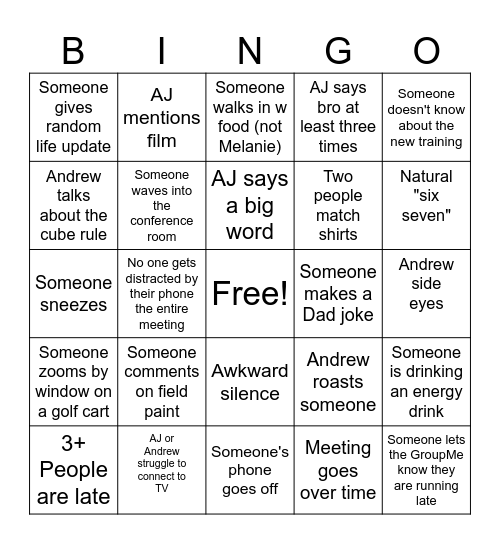 | B | I | N | G | O |
|---|---|---|---|---|
| Someone gives random life update | AJ mentions film | Someone walks in w food (not Melanie) | AJ says bro at least three times | Someone doesn't know about the new training |
| Andrew talks about the cube rule | Someone waves into the conference room | AJ says a big word | Two people match shirts | Natural "six seven" |
| Someone sneezes | No one gets distracted by their phone the entire meeting | Free! | Someone makes a Dad joke | Andrew side eyes |
| Someone zooms by window on a golf cart | Someone comments on field paint | Awkward silence | Andrew roasts someone | Someone is drinking an energy drink |
| 3+ People are late | AJ or Andrew struggle to connect to TV | Someone's phone goes off | Meeting goes over time | Someone lets the GroupMe know they are running late |